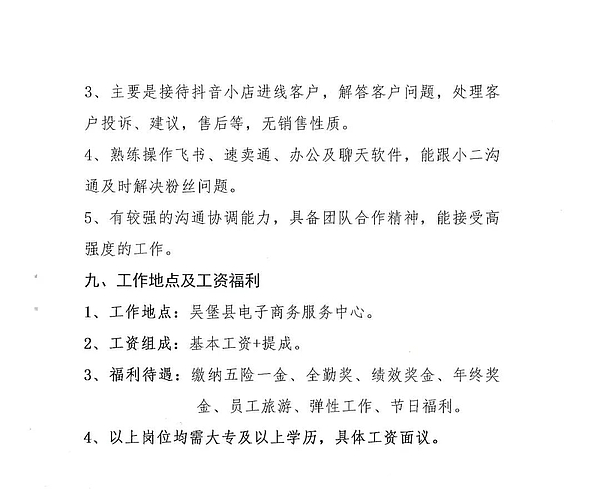 3、主要是接待抖音小店进线客户，解答客户问题，处理客户投诉、建议，售后等，无销售性质。

4、熟练操作飞书、速卖通、办公及聊天软件，能跟小二沟通及时解决粉丝问题。

5、有较强的沟通协调能力，具备团队合作精神，能接受高强度的工作。

九、工作地点及工资福利

1、工作地点：吴堡县电子商务服务中心。

2、工资组成：基本工资+提成。

3、福利待遇：缴纳五险一金、全勤奖、绩效奖金、年终奖金、员工旅游、弹性工作、节日福利。

4、以上岗位均需大专及以上学历，具体工资面议。